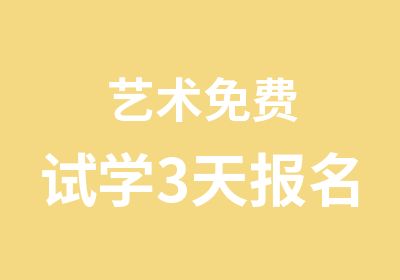 艺术免费
试学3天报名